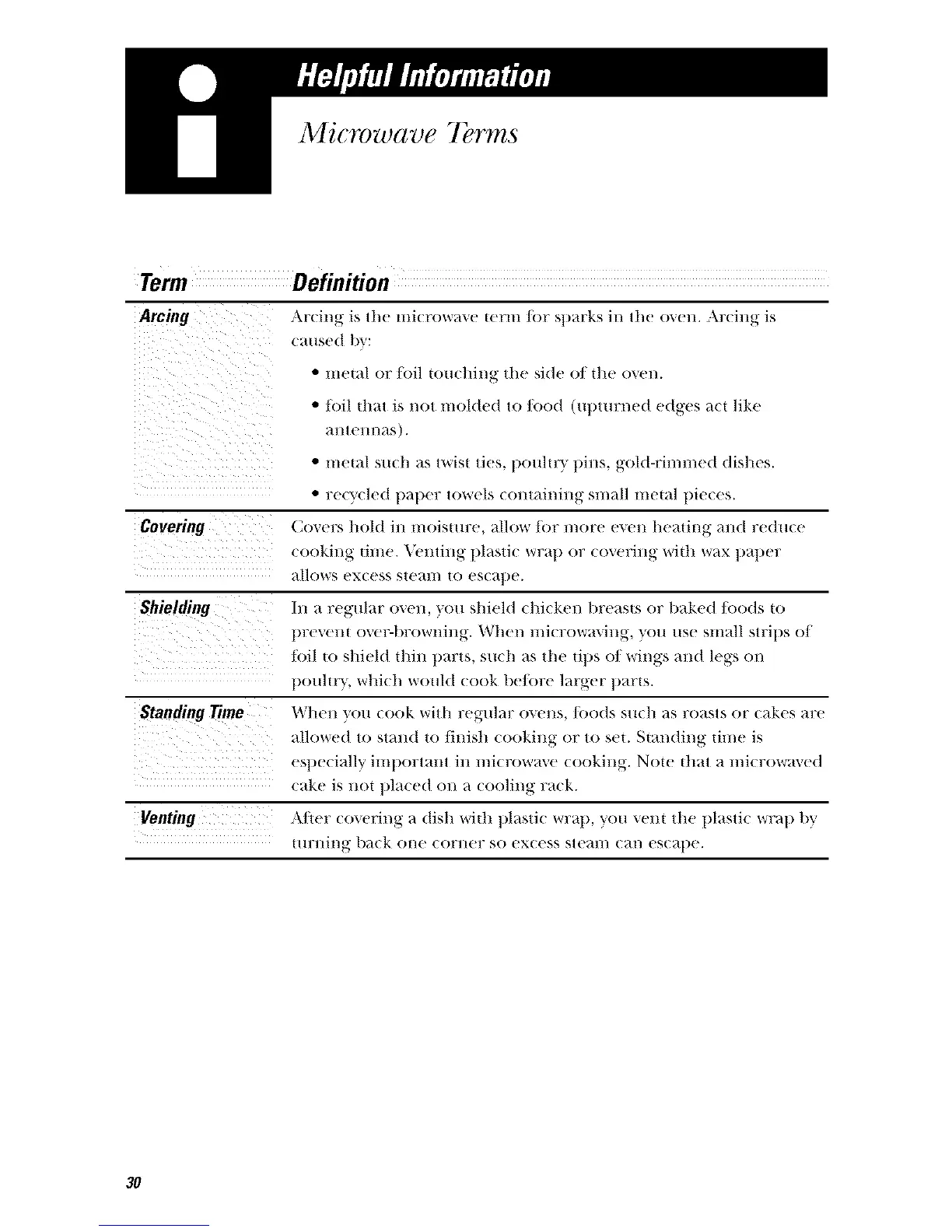 Helpful Information

Microwave Terms

| Term | Definition |
|---|---|
| Arcing | Arcing is the microwave term for sparks in the oven. Arcing is caused by: • metal or foil touching the side of the oven. • foil that is not molded to food (upturned edges act like antennas). • metal such as twist ties, poultry pins, gold-rimmed dishes. • recycled paper towels containing small metal pieces. |
| Covering | Covers hold in moisture, allow for more even heating and reduce cooking time. Venting plastic wrap or covering with wax paper allows excess steam to escape. |
| Shielding | In a regular oven, you shield chicken breasts or baked foods to prevent over-browning. When microwaving, you use small strips of foil to shield thin parts, such as the tips of wings and legs on poultry, which would cook before larger parts. |
| Standing Time | When you cook with regular ovens, foods such as roasts or cakes are allowed to stand to finish cooking or to set. Standing time is especially important in microwave cooking. Note that a microwaved cake is not placed on a cooling rack. |
| Venting | After covering a dish with plastic wrap, you vent the plastic wrap by turning back one corner so excess steam can escape. |

30